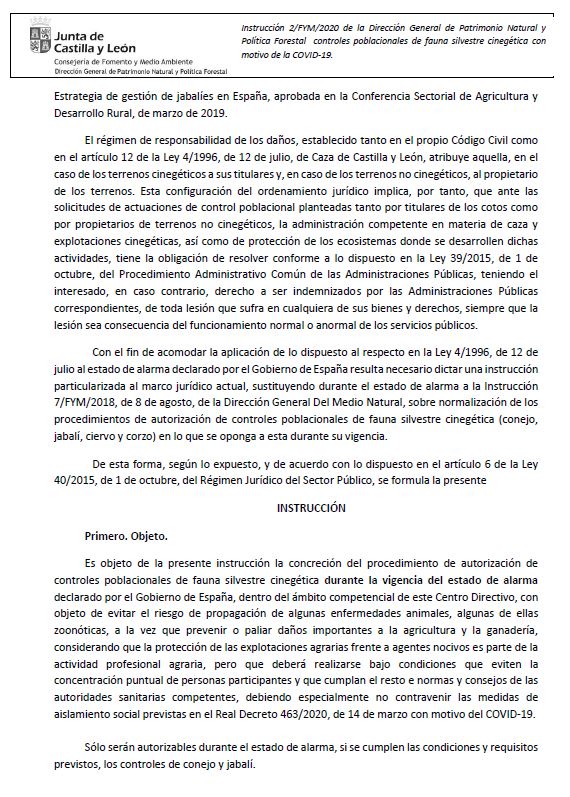 Junta de Castilla y León
Consejería de Fomento y Medio Ambiente
Dirección General de Patrimonio Natural y Política Forestal

Instrucción 2/FYM/2020 de la Dirección General de Patrimonio Natural y Política Forestal controles poblacionales de fauna silvestre cinegética con motivo de la COVID-19.

Estrategia de gestión de jabalíes en España, aprobada en la Conferencia Sectorial de Agricultura y Desarrollo Rural, de marzo de 2019.

El régimen de responsabilidad de los daños, establecido tanto en el propio Código Civil como en el artículo 12 de la Ley 4/1996, de 12 de julio, de Caza de Castilla y León, atribuye aquella, en el caso de los terrenos cinegéticos a sus titulares y, en caso de los terrenos no cinegéticos, al propietario de los terrenos. Esta configuración del ordenamiento jurídico implica, por tanto, que ante las solicitudes de actuaciones de control poblacional planteadas tanto por titulares de los cotos como por propietarios de terrenos no cinegéticos, la administración competente en materia de caza y explotaciones cinegéticas, así como de protección de los ecosistemas donde se desarrollen dichas actividades, tiene la obligación de resolver conforme a lo dispuesto en la Ley 39/2015, de 1 de octubre, del Procedimiento Administrativo Común de las Administraciones Públicas, teniendo el interesado, en caso contrario, derecho a ser indemnizados por las Administraciones Públicas correspondientes, de toda lesión que sufra en cualquiera de sus bienes y derechos, siempre que la lesión sea consecuencia del funcionamiento normal o anormal de los servicios públicos.

Con el fin de acomodar la aplicación de lo dispuesto al respecto en la Ley 4/1996, de 12 de julio al estado de alarma declarado por el Gobierno de España resulta necesario dictar una instrucción particularizada al marco jurídico actual, sustituyendo durante el estado de alarma a la Instrucción 7/FYM/2018, de 8 de agosto, de la Dirección General Del Medio Natural, sobre normalización de los procedimientos de autorización de controles poblacionales de fauna silvestre cinegética (conejo, jabalí, ciervo y corzo) en lo que se oponga a esta durante su vigencia.

De esta forma, según lo expuesto, y de acuerdo con lo dispuesto en el artículo 6 de la Ley 40/2015, de 1 de octubre, del Régimen Jurídico del Sector Público, se formula la presente

INSTRUCCIÓN

Primero. Objeto.

Es objeto de la presente instrucción la concreción del procedimiento de autorización de controles poblacionales de fauna silvestre cinegética durante la vigencia del estado de alarma declarado por el Gobierno de España, dentro del ámbito competencial de este Centro Directivo, con objeto de evitar el riesgo de propagación de algunas enfermedades animales, algunas de ellas zoonóticas, a la vez que prevenir o paliar daños importantes a la agricultura y la ganadería, considerando que la protección de las explotaciones agrarias frente a agentes nocivos es parte de la actividad profesional agraria, pero que deberá realizarse bajo condiciones que eviten la concentración puntual de personas participantes y que cumplan el resto e normas y consejos de las autoridades sanitarias competentes, debiendo especialmente no contravenir las medidas de aislamiento social previstas en el Real Decreto 463/2020, de 14 de marzo con motivo del COVID-19.

Sólo serán autorizables durante el estado de alarma, si se cumplen las condiciones y requisitos previstos, los controles de conejo y jabalí.